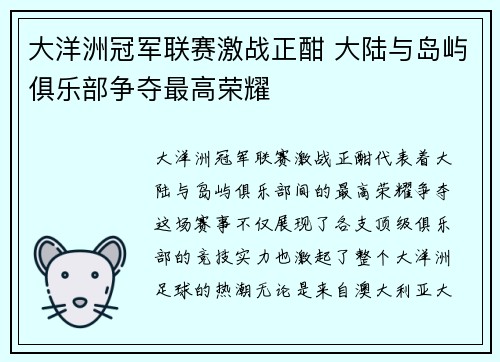 大洋洲冠军联赛激战正酣 大陆与岛屿俱乐部争夺最高荣耀

大洋洲冠军联赛激战正酣代表着大陆与岛屿俱乐部间的最高荣耀争夺这场赛事不仅展现了各支顶级俱乐部的竞技实力也激起了整个大洋洲足球的热潮无论是来自澳大利亚大